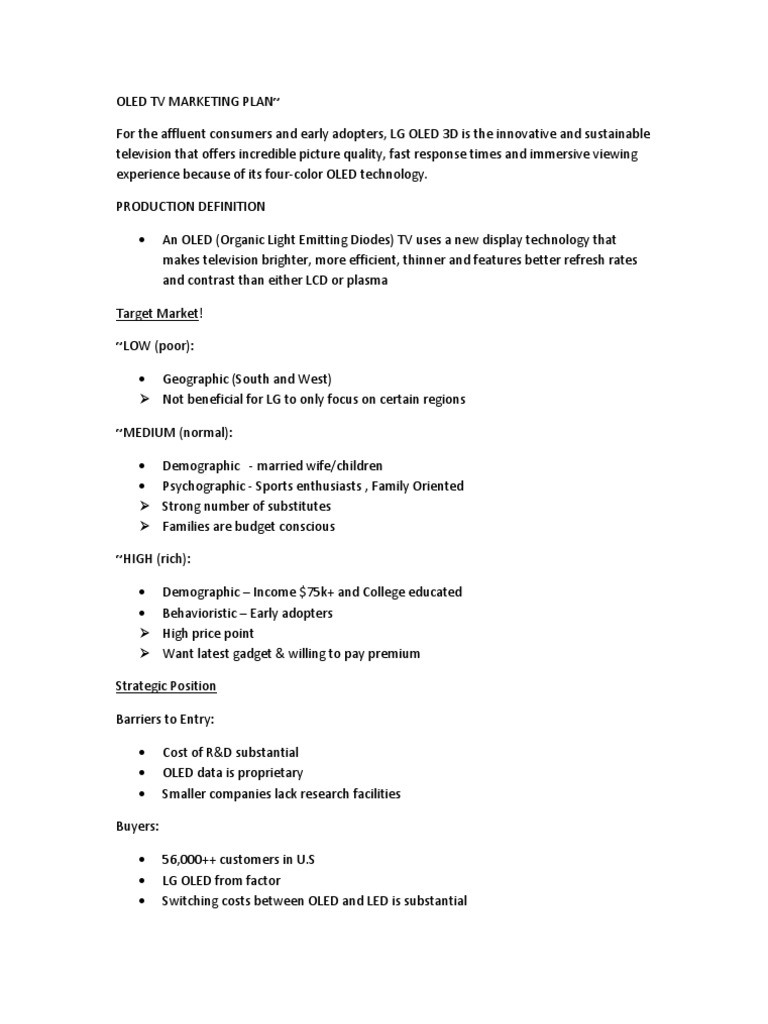 OLED TV MARKETING PLAN~

For the affluent consumers and early adopters, LG OLED 3D is the innovative and sustainable television that offers incredible picture quality, fast response times and immersive viewing experience because of its four-color OLED technology.

PRODUCTION DEFINITION

• An OLED (Organic Light Emitting Diodes) TV uses a new display technology that makes television brighter, more efficient, thinner and features better refresh rates and contrast than either LCD or plasma

Target Market!

~LOW (poor):

• Geographic (South and West)
➢ Not beneficial for LG to only focus on certain regions

~MEDIUM (normal):

• Demographic - married wife/children
• Psychographic - Sports enthusiasts , Family Oriented
➢ Strong number of substitutes
➢ Families are budget conscious

~HIGH (rich):

• Demographic – Income $75k+ and College educated
• Behavioristic – Early adopters
➢ High price point
➢ Want latest gadget & willing to pay premium

Strategic Position

Barriers to Entry:

• Cost of R&D substantial
• OLED data is proprietary
• Smaller companies lack research facilities

Buyers:

• 56,000++ customers in U.S
• LG OLED from factor
• Switching costs between OLED and LED is substantial